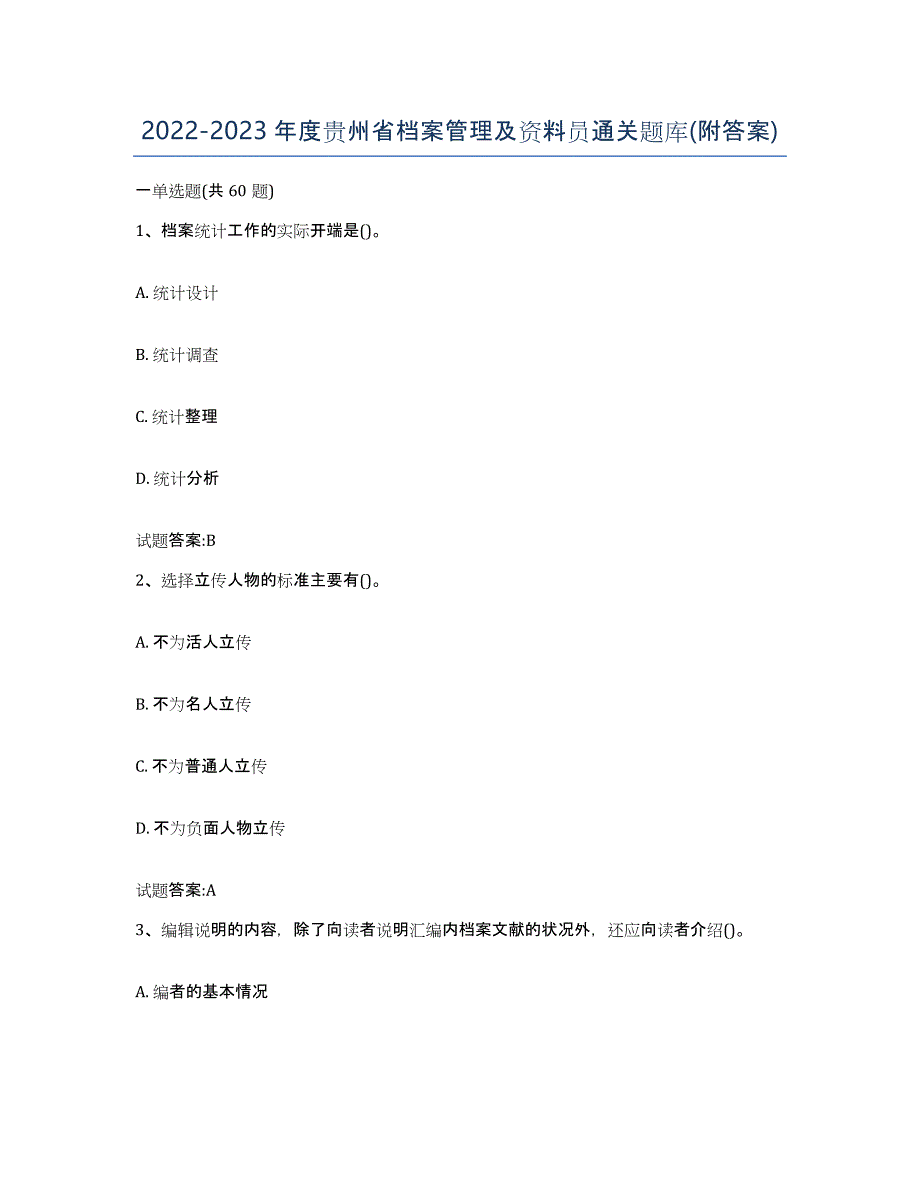 2022-2023 年度贵州省档案管理及资料员通关题库(附答案)

一单选题(共 60 题)

1、档案统计工作的实际开端是()。

A. 统计设计

B. 统计调查

C. 统计整理

D. 统计分析

试题答案:B

2、选择立传人物的标准主要有()。

A. 不为活人立传

B. 不为名人立传

C. 不为普通人立传

D. 不为负面人物立传

试题答案:A

3、编辑说明的内容，除了向读者说明汇编内档案文献的状况外，还应向读者介绍()。

A. 编者的基本情况